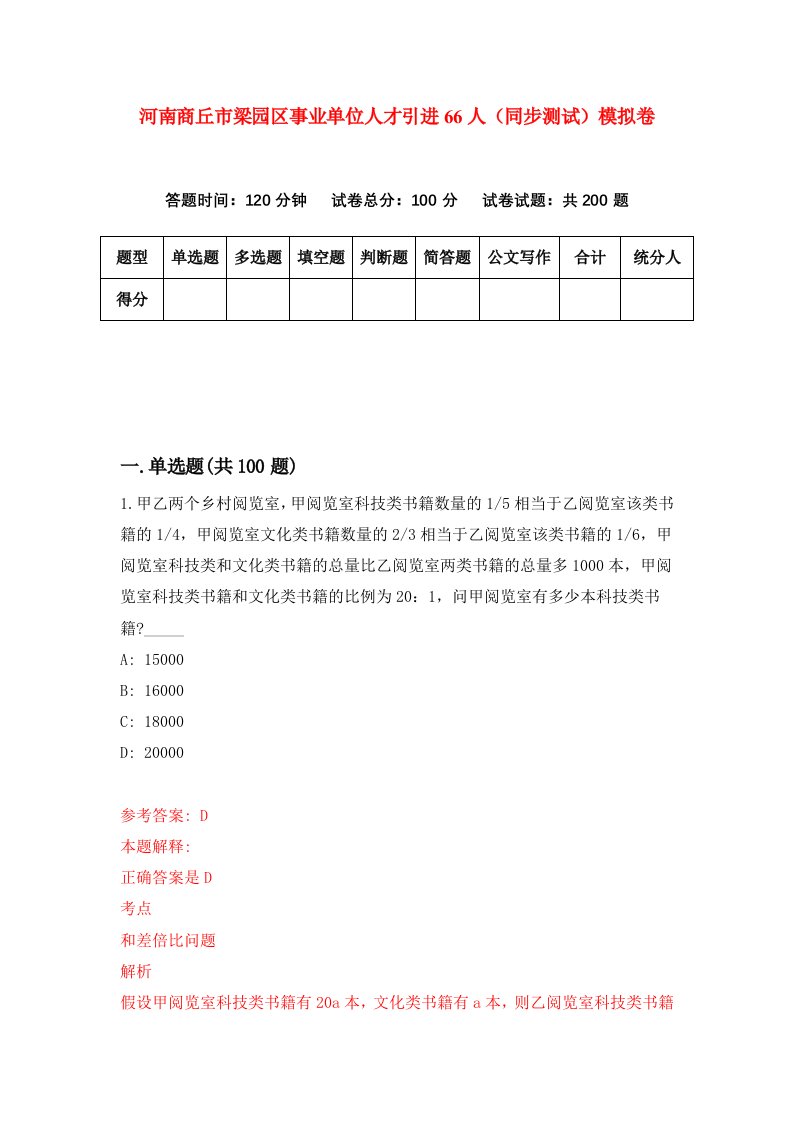 河南商丘市梁园区事业单位人才引进66人（同步测试）模拟卷

答题时间：120分钟　试卷总分：100分　试卷试题：共200题

| 题型 | 单选题 | 多选题 | 填空题 | 判断题 | 简答题 | 公文写作 | 合计 | 统分人 |
|---|---|---|---|---|---|---|---|---|
| 得分 | | | | | | | | |

一.单选题(共100题)

1.甲乙两个乡村阅览室，甲阅览室科技类书籍数量的1/5相当于乙阅览室该类书籍的1/4，甲阅览室文化类书籍数量的2/3相当于乙阅览室该类书籍的1/6，甲阅览室科技类和文化类书籍的总量比乙阅览室两类书籍的总量多1000本，甲阅览室科技类书籍和文化类书籍的比例为20：1，问甲阅览室有多少本科技类书籍?_____

A: 15000

B: 16000

C: 18000

D: 20000

参考答案: D

本题解释:

正确答案是D

考点

和差倍比问题

解析

假设甲阅览室科技类书籍有20a本，文化类书籍有a本，则乙阅览室科技类书籍